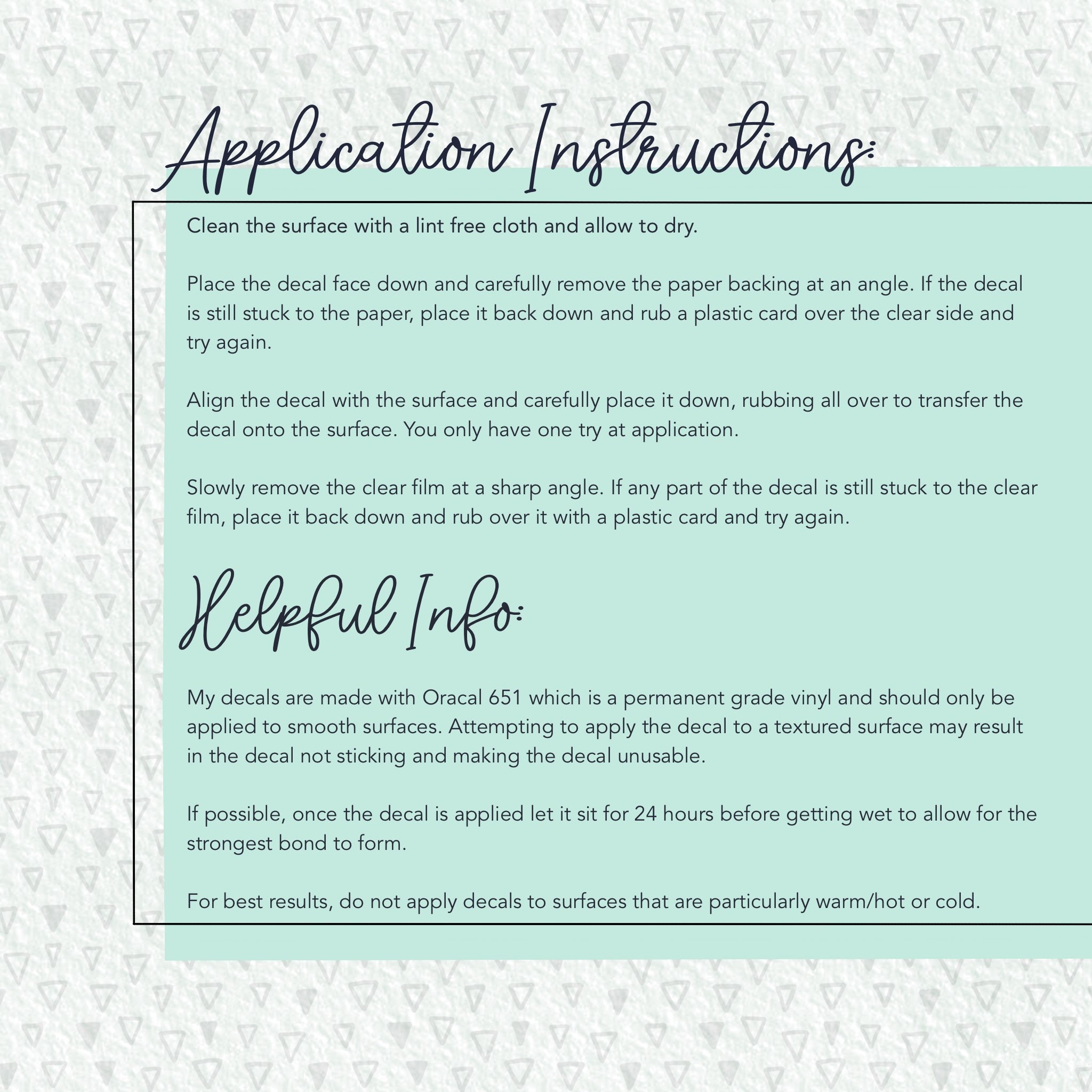 Application Instructions:

Clean the surface with a lint free cloth and allow to dry.

Place the decal face down and carefully remove the paper backing at an angle. If the decal is still stuck to the paper, place it back down and rub a plastic card over the clear side and try again.

Align the decal with the surface and carefully place it down, rubbing all over to transfer the decal onto the surface. You only have one try at application.

Slowly remove the clear film at a sharp angle. If any part of the decal is still stuck to the clear film, place it back down and rub over it with a plastic card and try again.

Helpful Info:

My decals are made with Oracal 651 which is a permanent grade vinyl and should only be applied to smooth surfaces. Attempting to apply the decal to a textured surface may result in the decal not sticking and making the decal unusable.

If possible, once the decal is applied let it sit for 24 hours before getting wet to allow for the strongest bond to form.

For best results, do not apply decals to surfaces that are particularly warm/hot or cold.